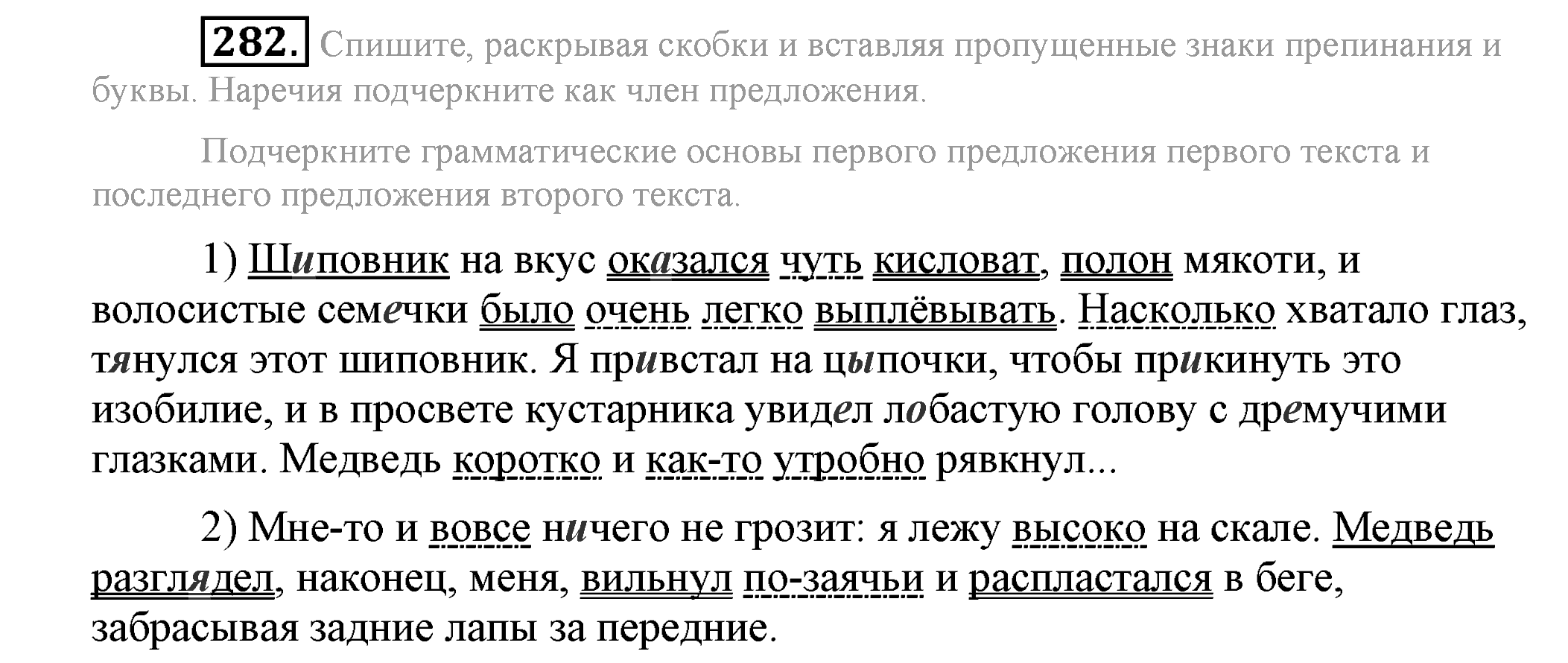 282. Спишите, раскрывая скобки и вставляя пропущенные знаки препинания и буквы. Наречия подчеркните как член предложения.

Подчеркните грамматические основы первого предложения первого текста и последнего предложения второго текста.

1) Шиповник на вкус оказался чуть кисловат, полон мякоти, и волосистые семечки было очень легко выплёвывать. Насколько хватало глаз, тянулся этот шиповник. Я привстал на цыпочки, чтобы прикинуть это изобилие, и в просвете кустарника увидел лобастую голову с дремучими глазками. Медведь коротко и как-то утробно рявкнул...

2) Мне-то и вовсе ничего не грозит: я лежу высоко на скале. Медведь разглядел, наконец, меня, вильнул по-заячьи и распластался в беге, забрасывая задние лапы за передние.